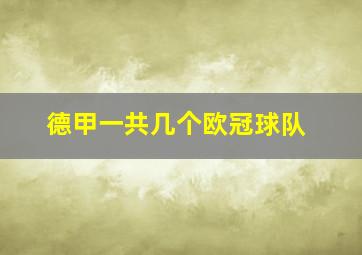 德甲一共几个欧冠球队